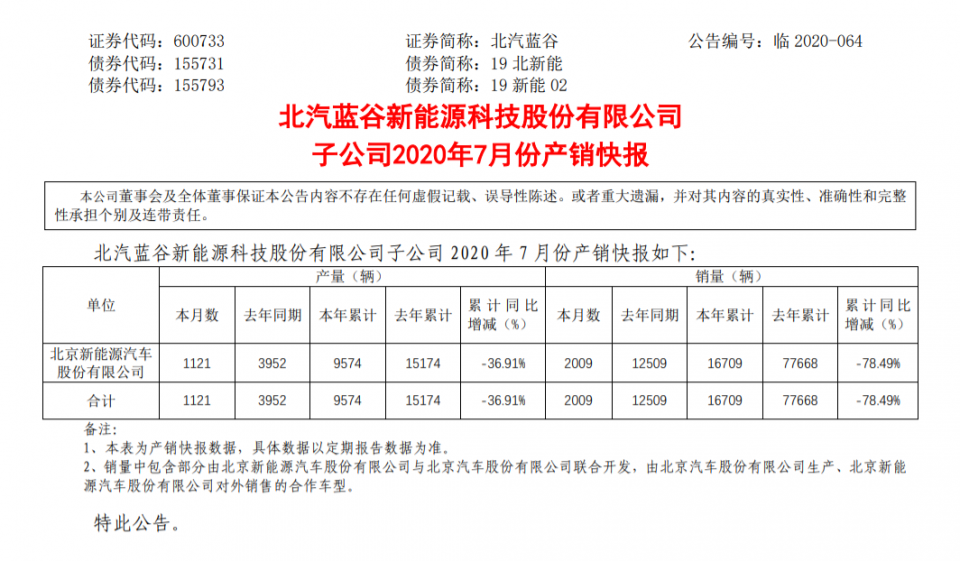 证券代码：600733　　证券简称：北汽蓝谷　　公告编号：临2020-064
债券代码：155731　　债券简称：19北新能
债券代码：155793　　债券简称：19新能02

北汽蓝谷新能源科技股份有限公司
子公司2020年7月份产销快报

本公司董事会及全体董事保证本公告内容不存在任何虚假记载、误导性陈述。或者重大遗漏，并对其内容的真实性、准确性和完整性承担个别及连带责任。

北汽蓝谷新能源科技股份有限公司子公司2020年7月份产销快报如下：

| 单位 | 产量（辆） | | | | | 销量（辆） | | | | |
|---|---|---|---|---|---|---|---|---|---|---|
| | 本月数 | 去年同期 | 本年累计 | 去年累计 | 累计同比增减（%） | 本月数 | 去年同期 | 本年累计 | 去年累计 | 累计同比增减（%） |
| 北京新能源汽车股份有限公司 | 1121 | 3952 | 9574 | 15174 | -36.91% | 2009 | 12509 | 16709 | 77668 | -78.49% |
| 合计 | 1121 | 3952 | 9574 | 15174 | -36.91% | 2009 | 12509 | 16709 | 77668 | -78.49% |

备注：
1、本表为产销快报数据，具体数据以定期报告数据为准。
2、销量中包含部分由北京新能源汽车股份有限公司与北京汽车股份有限公司联合开发，由北京汽车股份有限公司生产、北京新能源汽车股份有限公司对外销售的合作车型。

特此公告。